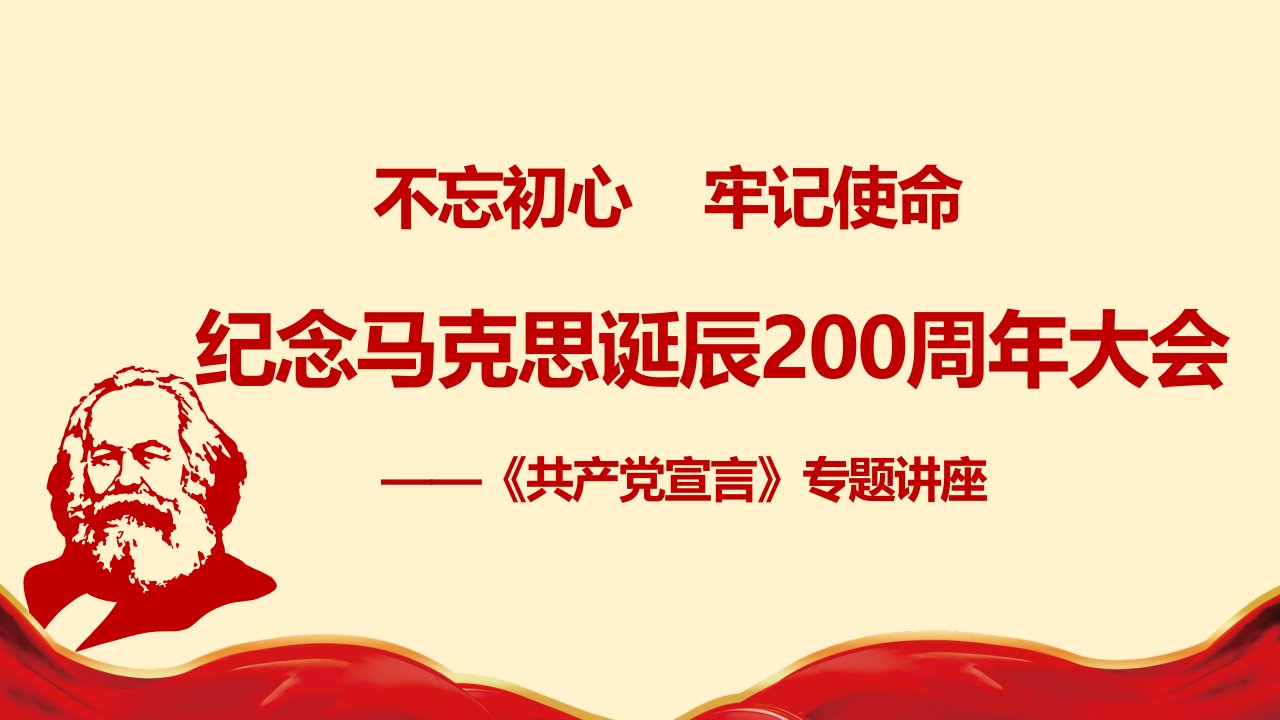 不忘初心　牢记使命

纪念马克思诞辰200周年大会

——《共产党宣言》专题讲座